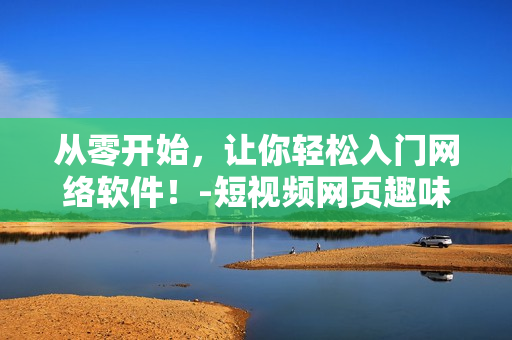 从零开始，让你轻松入门网络软件！-短视频网页趣味